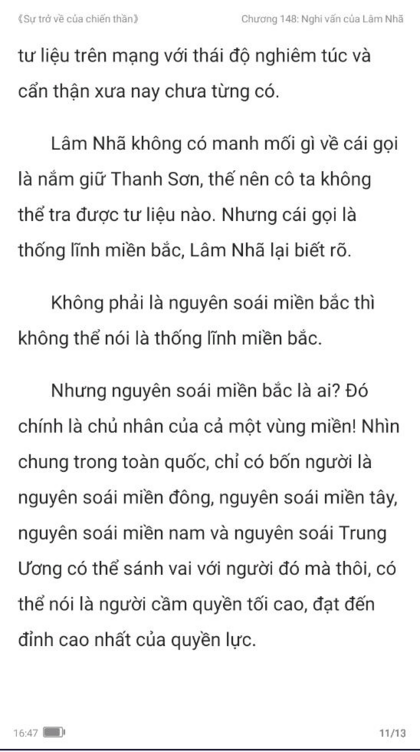 《Sự trở về của chiến thần》 Chương 148: Nghi vấn của Lâm Nhã

tư liệu trên mạng với thái độ nghiêm túc và cẩn thận xưa nay chưa từng có.

Lâm Nhã không có manh mối gì về cái gọi là nắm giữ Thanh Sơn, thế nên cô ta không thể tra được tư liệu nào. Nhưng cái gọi là thống lĩnh miền bắc, Lâm Nhã lại biết rõ.

Không phải là nguyên soái miền bắc thì không thể nói là thống lĩnh miền bắc.

Nhưng nguyên soái miền bắc là ai? Đó chính là chủ nhân của cả một vùng miền! Nhìn chung trong toàn quốc, chỉ có bốn người là nguyên soái miền đông, nguyên soái miền tây, nguyên soái miền nam và nguyên soái Trung Ương có thể sánh vai với người đó mà thôi, có thể nói là người cầm quyền tối cao, đạt đến đỉnh cao nhất của quyền lực.

16:47 11/13